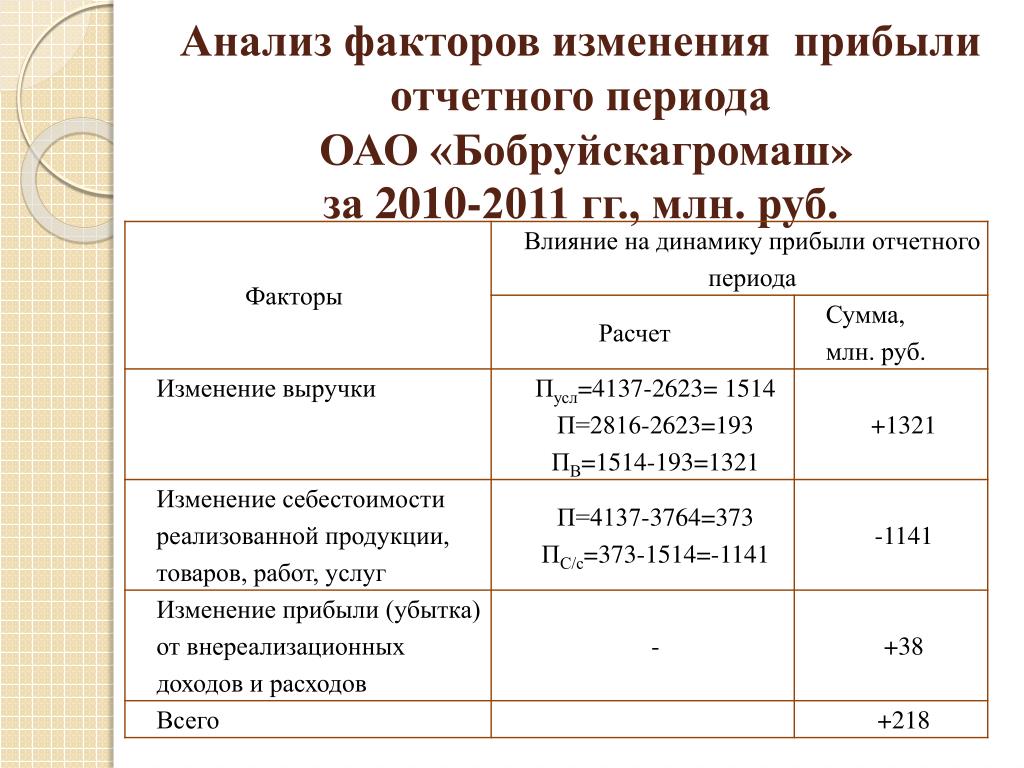 Анализ факторов изменения прибыли отчетного периода
ОАО «Бобруйскагромаш»
за 2010-2011 гг., млн. руб.

| Факторы | Влияние на динамику прибыли отчетного периода | |
|---|---|---|
| | Расчет | Сумма, млн. руб. |
| Изменение выручки | $П_{усл}$=4137-2623= 1514 П=2816-2623=193 $П_{В}$=1514-193=1321 | +1321 |
| Изменение себестоимости реализованной продукции, товаров, работ, услуг | П=4137-3764=373 $П_{С/с}$=373-1514=-1141 | -1141 |
| Изменение прибыли (убытка) от внереализационных доходов и расходов | - | +38 |
| Всего | | +218 |